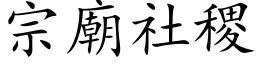 宗廟社稷